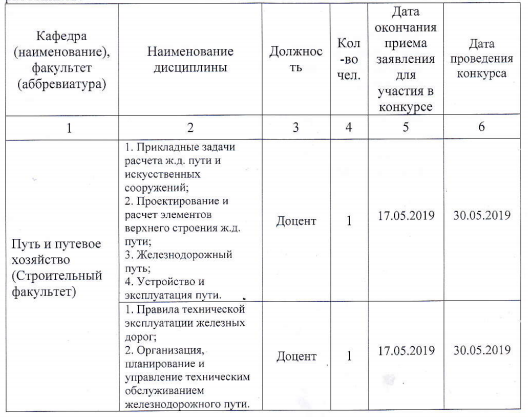 | Кафедра (наименование), факультет (аббревиатура) | Наименование дисциплины | Должность | Кол-во чел. | Дата окончания приема заявления для участия в конкурсе | Дата проведения конкурса |
|---|---|---|---|---|---|
| 1 | 2 | 3 | 4 | 5 | 6 |
| Путь и путевое хозяйство (Строительный факультет) | 1. Прикладные задачи расчета ж.д. пути и искусственных сооружений; 2. Проектирование и расчет элементов верхнего строения ж.д. пути; 3. Железнодорожный путь; 4. Устройство и эксплуатация пути. | Доцент | 1 | 17.05.2019 | 30.05.2019 |
| | 1. Правила технической эксплуатации железных дорог; 2. Организация, планирование и управление техническим обслуживанием железнодорожного пути. | Доцент | 1 | 17.05.2019 | 30.05.2019 |